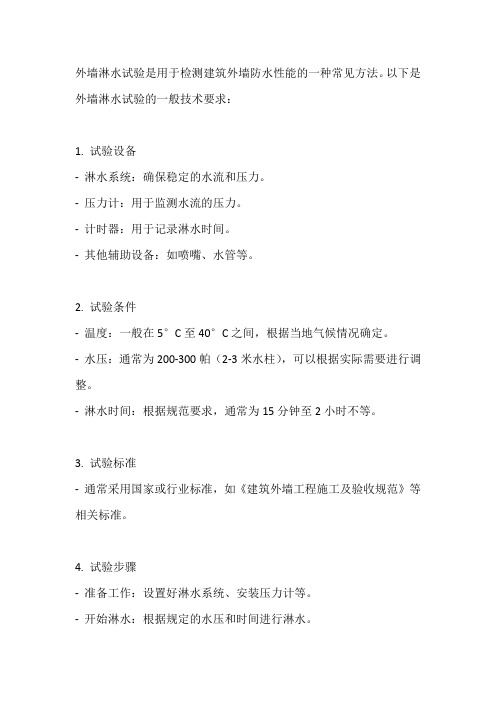 外墙淋水试验是用于检测建筑外墙防水性能的一种常见方法。以下是外墙淋水试验的一般技术要求：

1. 试验设备
- 淋水系统：确保稳定的水流和压力。
- 压力计：用于监测水流的压力。
- 计时器：用于记录淋水时间。
- 其他辅助设备：如喷嘴、水管等。

2. 试验条件
- 温度：一般在 5°C 至 40°C 之间，根据当地气候情况确定。
- 水压：通常为 200-300 帕（2-3 米水柱），可以根据实际需要进行调整。
- 淋水时间：根据规范要求，通常为 15 分钟至 2 小时不等。

3. 试验标准
- 通常采用国家或行业标准，如《建筑外墙工程施工及验收规范》等相关标准。

4. 试验步骤
- 准备工作：设置好淋水系统、安装压力计等。
- 开始淋水：根据规定的水压和时间进行淋水。